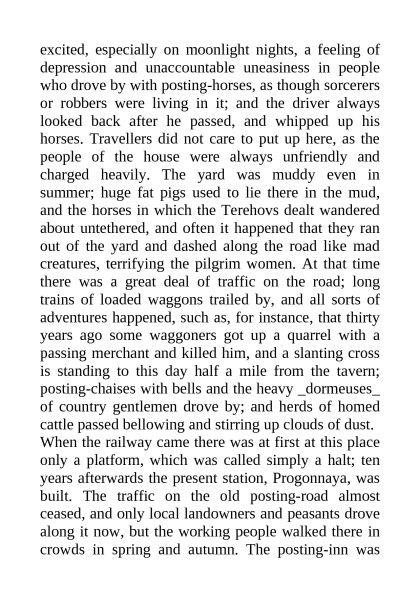 excited, especially on moonlight nights, a feeling of depression and unaccountable uneasiness in people who drove by with posting-horses, as though sorcerers or robbers were living in it; and the driver always looked back after he passed, and whipped up his horses. Travellers did not care to put up here, as the people of the house were always unfriendly and charged heavily. The yard was muddy even in summer; huge fat pigs used to lie there in the mud, and the horses in which the Terehovs dealt wandered about untethered, and often it happened that they ran out of the yard and dashed along the road like mad creatures, terrifying the pilgrim women. At that time there was a great deal of traffic on the road; long trains of loaded waggons trailed by, and all sorts of adventures happened, such as, for instance, that thirty years ago some waggoners got up a quarrel with a passing merchant and killed him, and a slanting cross is standing to this day half a mile from the tavern; posting-chaises with bells and the heavy _dormeuses_ of country gentlemen drove by; and herds of homed cattle passed bellowing and stirring up clouds of dust.
When the railway came there was at first at this place only a platform, which was called simply a halt; ten years afterwards the present station, Progonnaya, was built. The traffic on the old posting-road almost ceased, and only local landowners and peasants drove along it now, but the working people walked there in crowds in spring and autumn. The posting-inn was